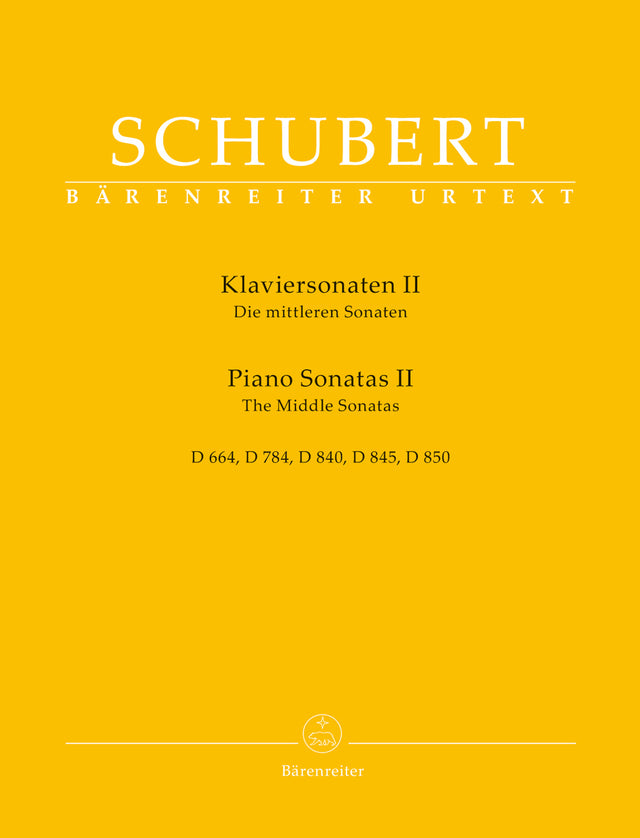 SCHUBERT
BÄRENREITER URTEXT

Klaviersonaten II
Die mittleren Sonaten

Piano Sonatas II
The Middle Sonatas

D 664, D 784, D 840, D 845, D 850

Bärenreiter